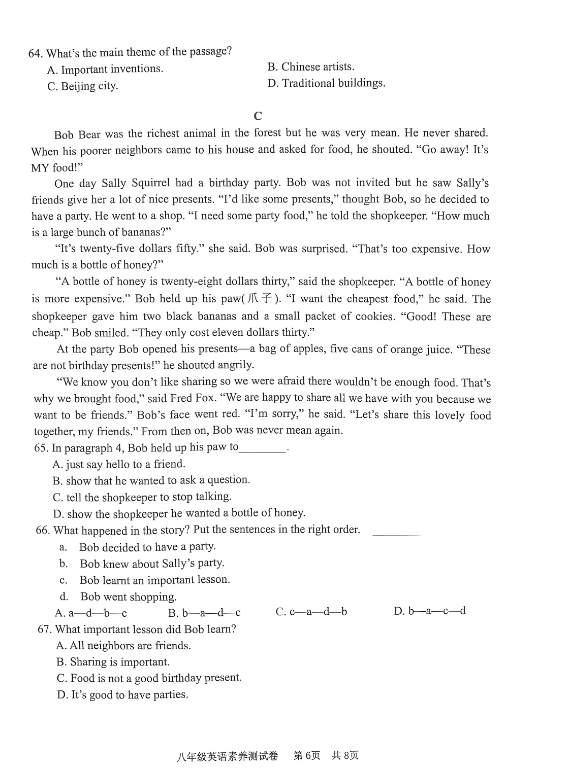 64. What's the main theme of the passage?

A. Important inventions.

B. Chinese artists.

C. Beijing city.

D. Traditional buildings.

C

Bob Bear was the richest animal in the forest but he was very mean. He never shared. When his poorer neighbors came to his house and asked for food, he shouted. "Go away! It's MY food!"

One day Sally Squirrel had a birthday party. Bob was not invited but he saw Sally's friends give her a lot of nice presents. "I'd like some presents," thought Bob, so he decided to have a party. He went to a shop. "I need some party food," he told the shopkeeper. "How much is a large bunch of bananas?"

"It's twenty-five dollars fifty." she said. Bob was surprised. "That's too expensive. How much is a bottle of honey?"

"A bottle of honey is twenty-eight dollars thirty," said the shopkeeper. "A bottle of honey is more expensive." Bob held up his paw(爪子). "I want the cheapest food," he said. The shopkeeper gave him two black bananas and a small packet of cookies. "Good! These are cheap." Bob smiled. "They only cost eleven dollars thirty."

At the party Bob opened his presents—a bag of apples, five cans of orange juice. "These are not birthday presents!" he shouted angrily.

"We know you don't like sharing so we were afraid there wouldn't be enough food. That's why we brought food," said Fred Fox. "We are happy to share all we have with you because we want to be friends." Bob's face went red. "I'm sorry," he said. "Let's share this lovely food together, my friends." From then on, Bob was never mean again.

65. In paragraph 4, Bob held up his paw to________.

A. just say hello to a friend.

B. show that he wanted to ask a question.

C. tell the shopkeeper to stop talking.

D. show the shopkeeper he wanted a bottle of honey.

66. What happened in the story? Put the sentences in the right order. ________

a. Bob decided to have a party.

b. Bob knew about Sally's party.

c. Bob learnt an important lesson.

d. Bob went shopping.

A. a—d—b—c B. b—a—d—c C. c—a—d—b D. b—a—c—d

67. What important lesson did Bob learn?

A. All neighbors are friends.

B. Sharing is important.

C. Food is not a good birthday present.

D. It's good to have parties.

八年级英语素养测试卷 第6页 共8页